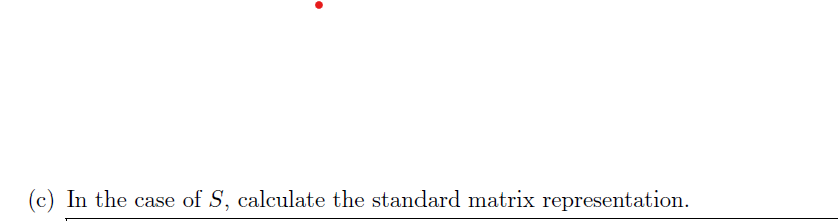 (c) In the case of $S$, calculate the standard matrix representation.